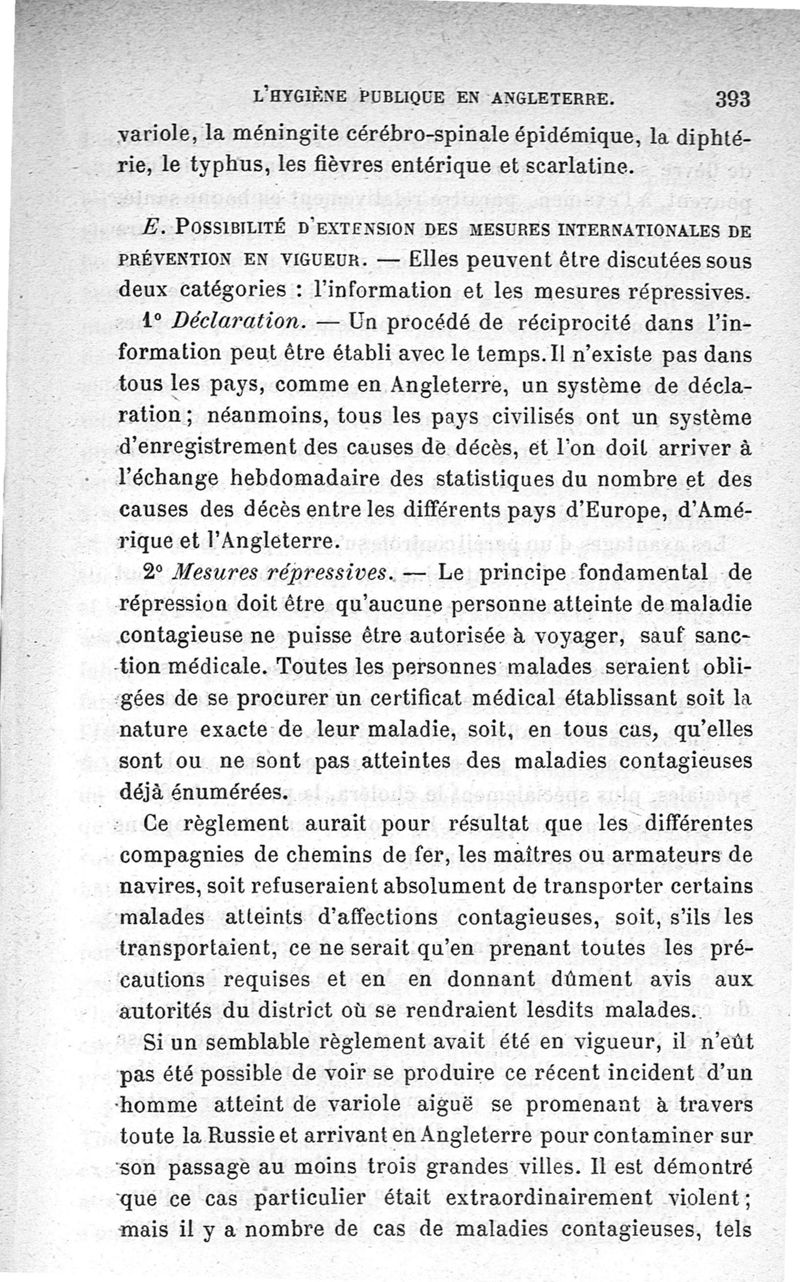 L'HYGIÈNE PUBLIQUE EN ANGLETERRE. 393

variole, la méningite cérébro-spinale épidémique, la diphtérie, le typhus, les fièvres entérique et scarlatine.

E. POSSIBILITÉ D'EXTENSION DES MESURES INTERNATIONALES DE PRÉVENTION EN VIGUEUR. — Elles peuvent être discutées sous deux catégories : l'information et les mesures répressives.

1° Déclaration. — Un procédé de réciprocité dans l'information peut être établi avec le temps. Il n'existe pas dans tous les pays, comme en Angleterre, un système de déclaration ; néanmoins, tous les pays civilisés ont un système d'enregistrement des causes de décès, et l'on doit arriver à l'échange hebdomadaire des statistiques du nombre et des causes des décès entre les différents pays d'Europe, d'Amérique et l'Angleterre.

2° Mesures répressives. — Le principe fondamental de répression doit être qu'aucune personne atteinte de maladie contagieuse ne puisse être autorisée à voyager, sauf sanction médicale. Toutes les personnes malades seraient obligées de se procurer un certificat médical établissant soit la nature exacte de leur maladie, soit, en tous cas, qu'elles sont ou ne sont pas atteintes des maladies contagieuses déjà énumérées.

Ce règlement aurait pour résultat que les différentes compagnies de chemins de fer, les maîtres ou armateurs de navires, soit refuseraient absolument de transporter certains malades atteints d'affections contagieuses, soit, s'ils les transportaient, ce ne serait qu'en prenant toutes les précautions requises et en en donnant dûment avis aux autorités du district où se rendraient lesdits malades.

Si un semblable règlement avait été en vigueur, il n'eût pas été possible de voir se produire ce récent incident d'un homme atteint de variole aiguë se promenant à travers toute la Russie et arrivant en Angleterre pour contaminer sur son passage au moins trois grandes villes. Il est démontré que ce cas particulier était extraordinairement violent ; mais il y a nombre de cas de maladies contagieuses, tels